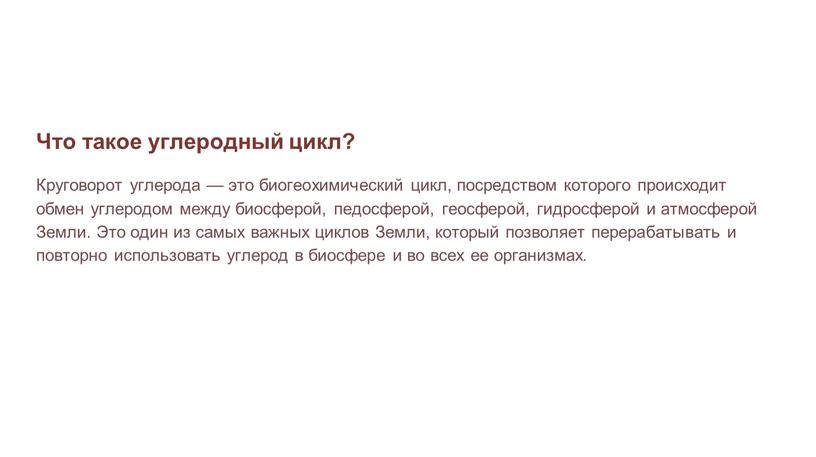 Что такое углеродный цикл?

Круговорот углерода — это биогеохимический цикл, посредством которого происходит обмен углеродом между биосферой, педосферой, геосферой, гидросферой и атмосферой Земли. Это один из самых важных циклов Земли, который позволяет перерабатывать и повторно использовать углерод в биосфере и во всех ее организмах.